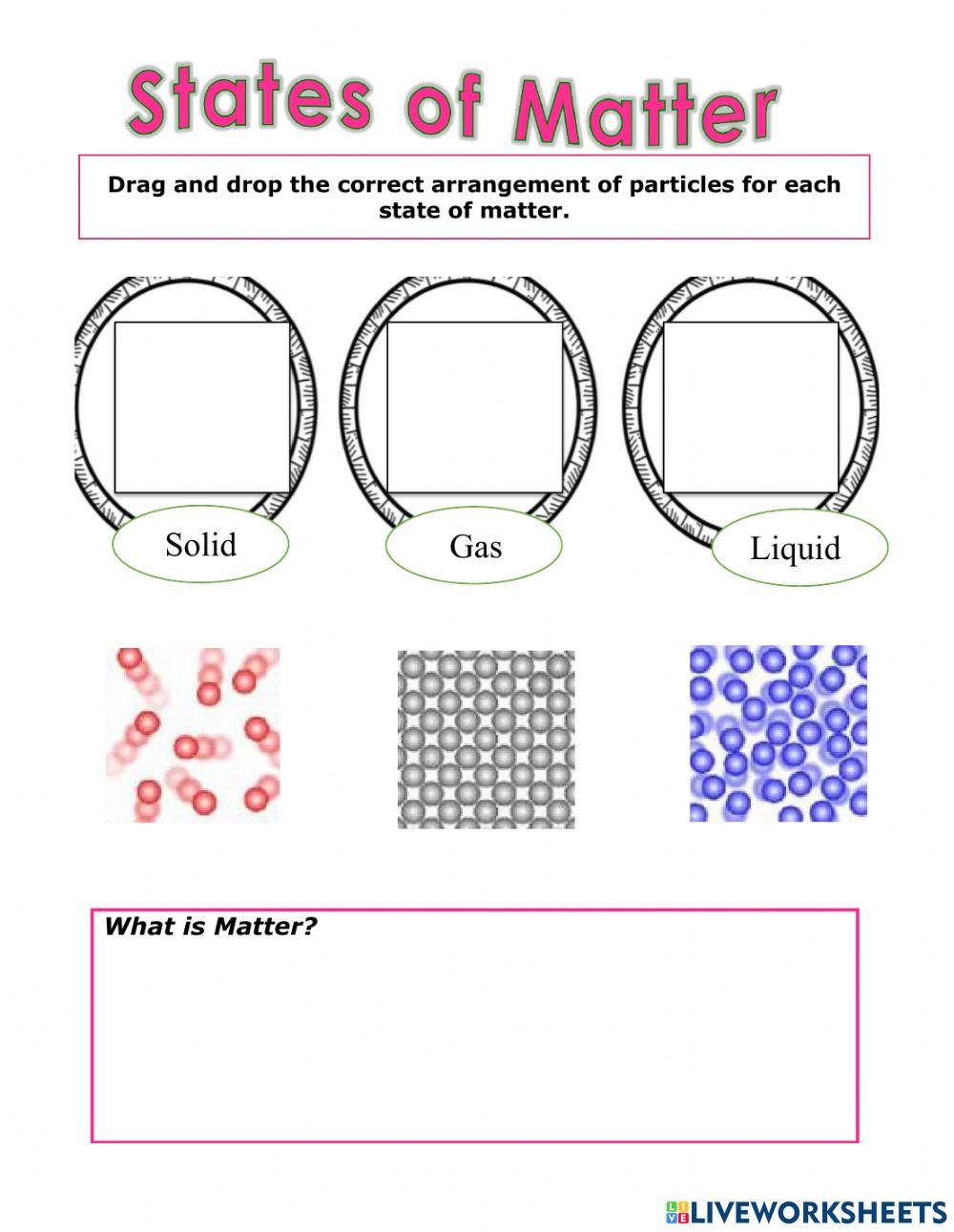 States of Matter

Drag and drop the correct arrangement of particles for each state of matter.

Solid

Gas

Liquid

What is Matter?

LIVEWORKSHEETS